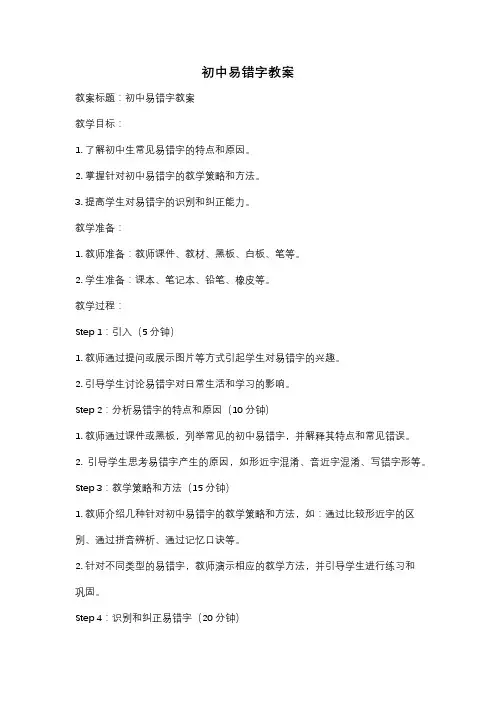 初中易错字教案

教案标题：初中易错字教案

教学目标：

1. 了解初中生常见易错字的特点和原因。

2. 掌握针对初中易错字的教学策略和方法。

3. 提高学生对易错字的识别和纠正能力。

教学准备：

1. 教师准备：教师课件、教材、黑板、白板、笔等。

2. 学生准备：课本、笔记本、铅笔、橡皮等。

教学过程：

Step 1：引入（5 分钟）

1. 教师通过提问或展示图片等方式引起学生对易错字的兴趣。

2. 引导学生讨论易错字对日常生活和学习的影响。

Step 2：分析易错字的特点和原因（10 分钟）

1. 教师通过课件或黑板，列举常见的初中易错字，并解释其特点和常见错误。

2. 引导学生思考易错字产生的原因，如形近字混淆、音近字混淆、写错字形等。

Step 3：教学策略和方法（15 分钟）

1. 教师介绍几种针对初中易错字的教学策略和方法，如：通过比较形近字的区别、通过拼音辨析、通过记忆口诀等。

2. 针对不同类型的易错字，教师演示相应的教学方法，并引导学生进行练习和巩固。

Step 4：识别和纠正易错字（20 分钟）